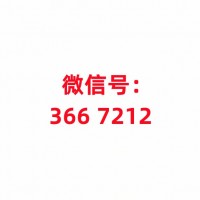 微信号:
366 7212